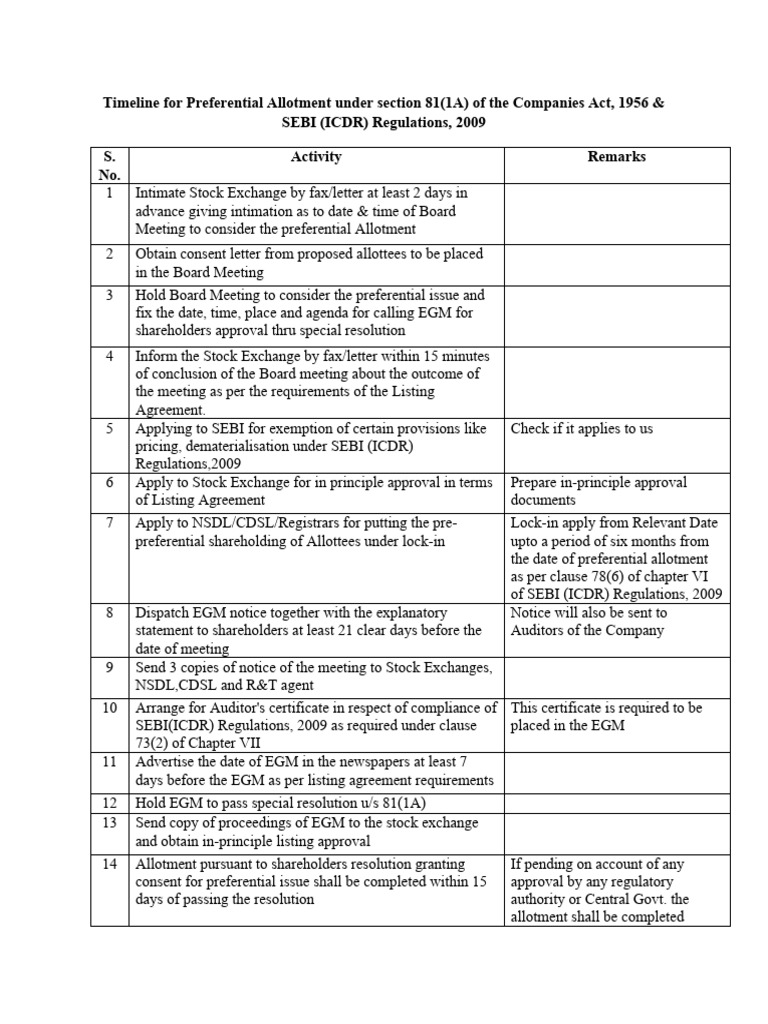 Timeline for Preferential Allotment under section 81(1A) of the Companies Act, 1956 & SEBI (ICDR) Regulations, 2009

| S. No. | Activity | Remarks |
|---|---|---|
| 1 | Intimate Stock Exchange by fax/letter at least 2 days in advance giving intimation as to date & time of Board Meeting to consider the preferential Allotment | |
| 2 | Obtain consent letter from proposed allottees to be placed in the Board Meeting | |
| 3 | Hold Board Meeting to consider the preferential issue and fix the date, time, place and agenda for calling EGM for shareholders approval thru special resolution | |
| 4 | Inform the Stock Exchange by fax/letter within 15 minutes of conclusion of the Board meeting about the outcome of the meeting as per the requirements of the Listing Agreement. | |
| 5 | Applying to SEBI for exemption of certain provisions like pricing, dematerialisation under SEBI (ICDR) Regulations,2009 | Check if it applies to us |
| 6 | Apply to Stock Exchange for in principle approval in terms of Listing Agreement | Prepare in-principle approval documents |
| 7 | Apply to NSDL/CDSL/Registrars for putting the pre-preferential shareholding of Allottees under lock-in | Lock-in apply from Relevant Date upto a period of six months from the date of preferential allotment as per clause 78(6) of chapter VI of SEBI (ICDR) Regulations, 2009 |
| 8 | Dispatch EGM notice together with the explanatory statement to shareholders at least 21 clear days before the date of meeting | Notice will also be sent to Auditors of the Company |
| 9 | Send 3 copies of notice of the meeting to Stock Exchanges, NSDL,CDSL and R&T agent | |
| 10 | Arrange for Auditor's certificate in respect of compliance of SEBI(ICDR) Regulations, 2009 as required under clause 73(2) of Chapter VII | This certificate is required to be placed in the EGM |
| 11 | Advertise the date of EGM in the newspapers at least 7 days before the EGM as per listing agreement requirements | |
| 12 | Hold EGM to pass special resolution u/s 81(1A) | |
| 13 | Send copy of proceedings of EGM to the stock exchange and obtain in-principle listing approval | |
| 14 | Allotment pursuant to shareholders resolution granting consent for preferential issue shall be completed within 15 days of passing the resolution | If pending on account of any approval by any regulatory authority or Central Govt. the allotment shall be completed |